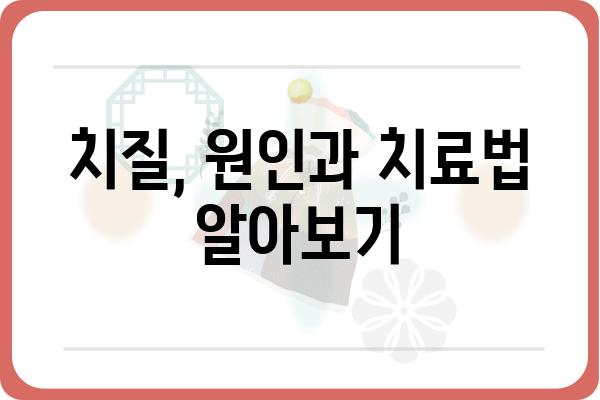 치질, 원인과 치료법 알아보기